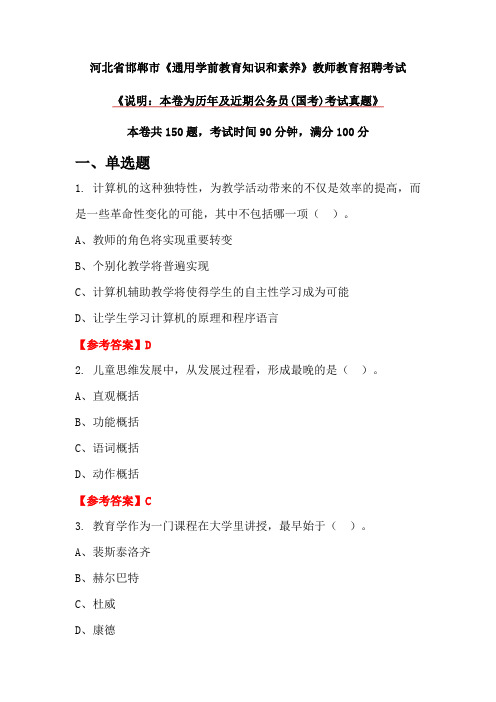 河北省邯郸市《通用学前教育知识和素养》教师教育招聘考试

《说明：本卷为历年及近期公务员(国考)考试真题》

本卷共 150 题，考试时间 90 分钟，满分 100 分

一、单选题

1. 计算机的这种独特性，为教学活动带来的不仅是效率的提高，而是一些革命性变化的可能，其中不包括哪一项（ ）。

A、教师的角色将实现重要转变

B、个别化教学将普遍实现

C、计算机辅助教学将使得学生的自主性学习成为可能

D、让学生学习计算机的原理和程序语言

【参考答案】D

2. 儿童思维发展中，从发展过程看，形成最晚的是（ ）。

A、直观概括

B、功能概括

C、语词概括

D、动作概括

【参考答案】C

3. 教育学作为一门课程在大学里讲授，最早始于（ ）。

A、裴斯泰洛齐

B、赫尔巴特

C、杜威

D、康德